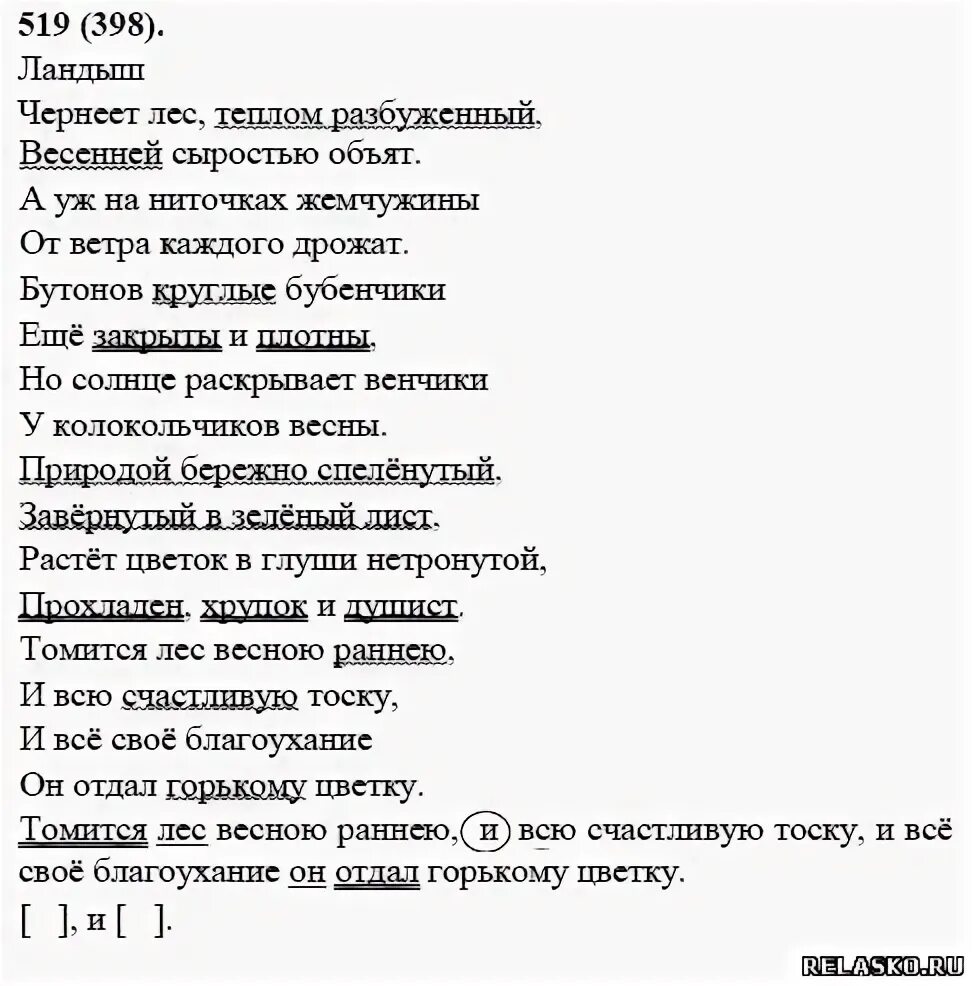 519 (398).
Ландыш
Чернеет лес, теплом разбуженный,
Весенней сыростью объят.
А уж на ниточках жемчужины
От ветра каждого дрожат.
Бутонов круглые бубенчики
Ещё закрыты и плотны,
Но солнце раскрывает венчики
У колокольчиков весны.
Природой бережно спелёнутый,
Завёрнутый в зелёный лист,
Растёт цветок в глуши нетронутой,
Прохладен, хрупок и душист.
Томится лес весною раннею,
И всю счастливую тоску,
И всё своё благоухание
Он отдал горькому цветку.
Томится лес весною раннею, и всю счастливую тоску, и всё своё благоухание он отдал горькому цветку.
[ ], и [ ].

RELASKO.RU